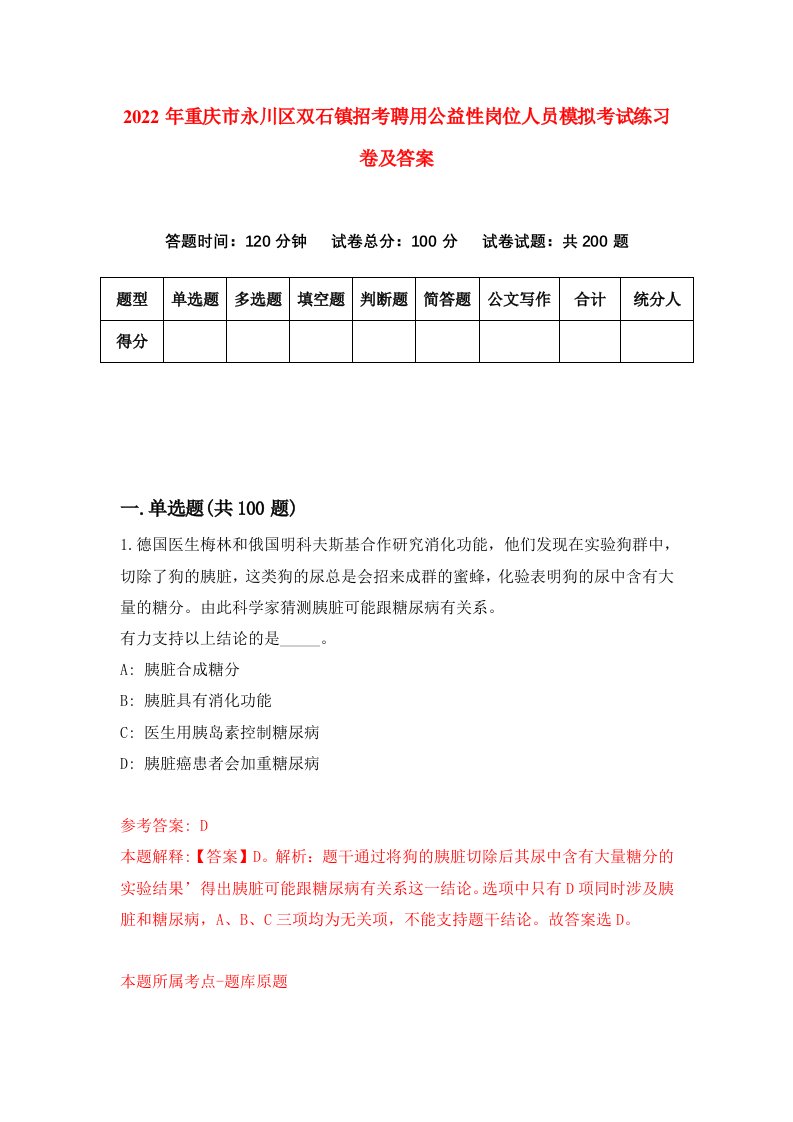 2022 年重庆市永川区双石镇招考聘用公益性岗位人员模拟考试练习卷及答案

答题时间：120 分钟　试卷总分：100 分　试卷试题：共 200 题

| 题型 | 单选题 | 多选题 | 填空题 | 判断题 | 简答题 | 公文写作 | 合计 | 统分人 |
|---|---|---|---|---|---|---|---|---|
| 得分 | | | | | | | | |

一.单选题(共 100 题)

1.德国医生梅林和俄国明科夫斯基合作研究消化功能，他们发现在实验狗群中，切除了狗的胰脏，这类狗的尿总是会招来成群的蜜蜂，化验表明狗的尿中含有大量的糖分。由此科学家猜测胰脏可能跟糖尿病有关系。
有力支持以上结论的是_____。
A: 胰脏合成糖分
B: 胰脏具有消化功能
C: 医生用胰岛素控制糖尿病
D: 胰脏癌患者会加重糖尿病

参考答案: D
本题解释:【答案】D。解析：题干通过将狗的胰脏切除后其尿中含有大量糖分的实验结果’得出胰脏可能跟糖尿病有关系这一结论。选项中只有 D 项同时涉及胰脏和糖尿病，A、B、C 三项均为无关项，不能支持题干结论。故答案选 D。

本题所属考点-题库原题